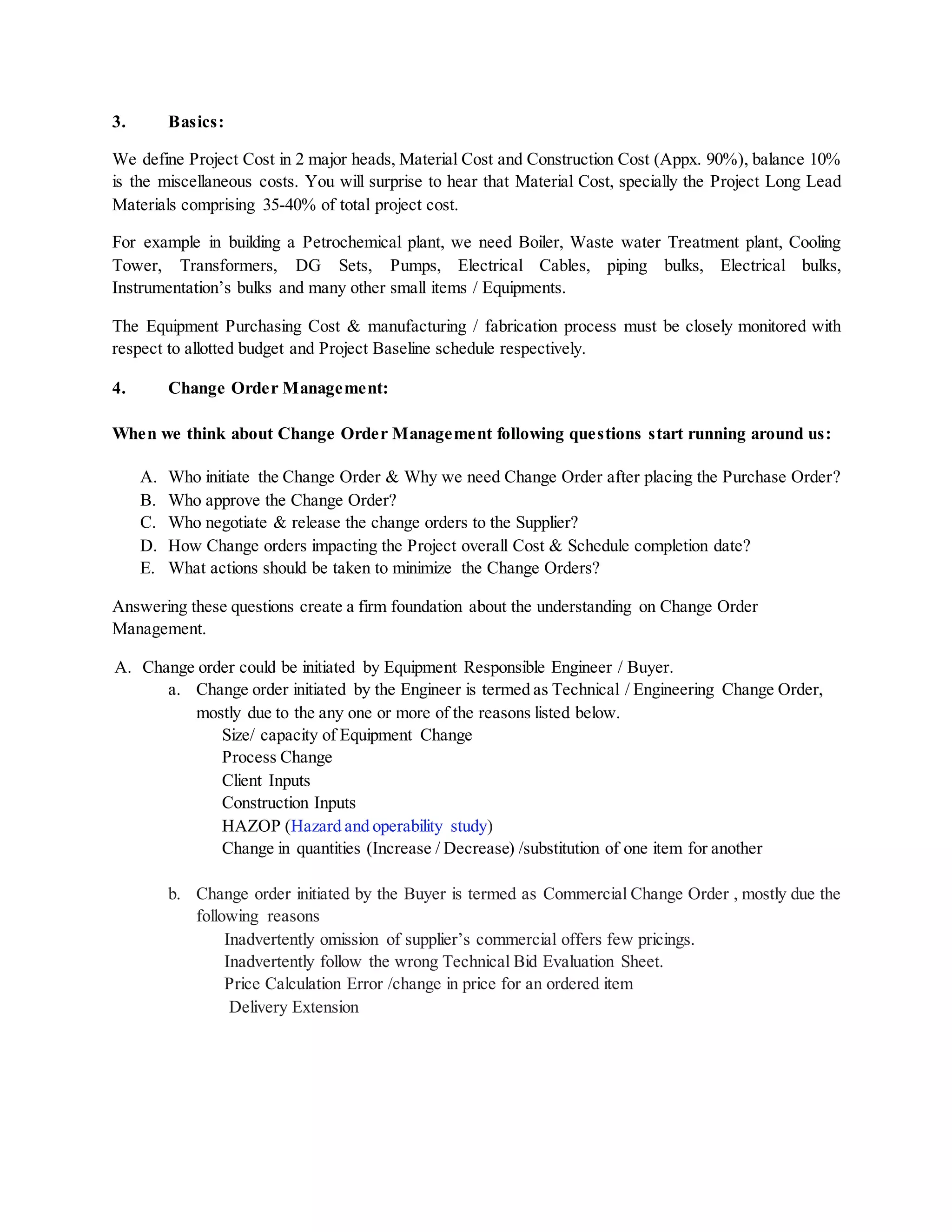 3. Basics:

We define Project Cost in 2 major heads, Material Cost and Construction Cost (Appx. 90%), balance 10% is the miscellaneous costs. You will surprise to hear that Material Cost, specially the Project Long Lead Materials comprising 35-40% of total project cost.

For example in building a Petrochemical plant, we need Boiler, Waste water Treatment plant, Cooling Tower, Transformers, DG Sets, Pumps, Electrical Cables, piping bulks, Electrical bulks, Instrumentation's bulks and many other small items / Equipments.

The Equipment Purchasing Cost & manufacturing / fabrication process must be closely monitored with respect to allotted budget and Project Baseline schedule respectively.

4. Change Order Management:

When we think about Change Order Management following questions start running around us:

A. Who initiate the Change Order & Why we need Change Order after placing the Purchase Order?
B. Who approve the Change Order?
C. Who negotiate & release the change orders to the Supplier?
D. How Change orders impacting the Project overall Cost & Schedule completion date?
E. What actions should be taken to minimize the Change Orders?

Answering these questions create a firm foundation about the understanding on Change Order Management.

A. Change order could be initiated by Equipment Responsible Engineer / Buyer.
a. Change order initiated by the Engineer is termed as Technical / Engineering Change Order, mostly due to the any one or more of the reasons listed below.
Size/ capacity of Equipment Change
Process Change
Client Inputs
Construction Inputs
HAZOP (Hazard and operability study)
Change in quantities (Increase / Decrease) /substitution of one item for another

b. Change order initiated by the Buyer is termed as Commercial Change Order , mostly due the following reasons
Inadvertently omission of supplier's commercial offers few pricings.
Inadvertently follow the wrong Technical Bid Evaluation Sheet.
Price Calculation Error /change in price for an ordered item
Delivery Extension